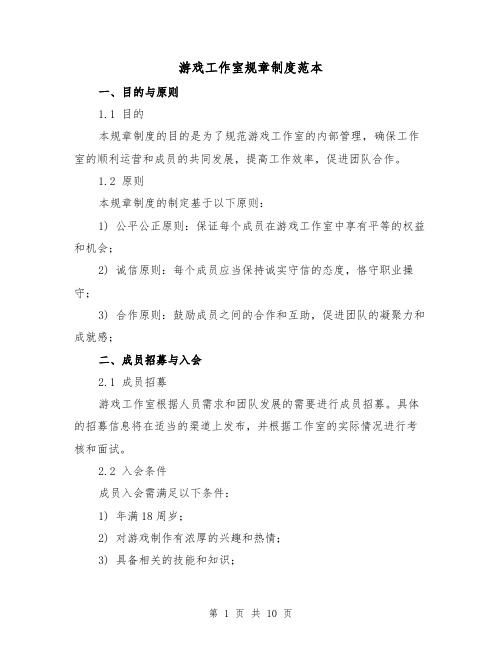 游戏工作室规章制度范本

一、目的与原则

1.1 目的

本规章制度的目的是为了规范游戏工作室的内部管理，确保工作室的顺利运营和成员的共同发展，提高工作效率，促进团队合作。

1.2 原则

本规章制度的制定基于以下原则：

1) 公平公正原则：保证每个成员在游戏工作室中享有平等的权益和机会；

2) 诚信原则：每个成员应当保持诚实守信的态度，恪守职业操守；

3) 合作原则：鼓励成员之间的合作和互助，促进团队的凝聚力和成就感；

二、成员招募与入会

2.1 成员招募

游戏工作室根据人员需求和团队发展的需要进行成员招募。具体的招募信息将在适当的渠道上发布，并根据工作室的实际情况进行考核和面试。

2.2 入会条件

成员入会需满足以下条件：

1) 年满18周岁；

2) 对游戏制作有浓厚的兴趣和热情；

3) 具备相关的技能和知识；

第 1 页 共 10 页